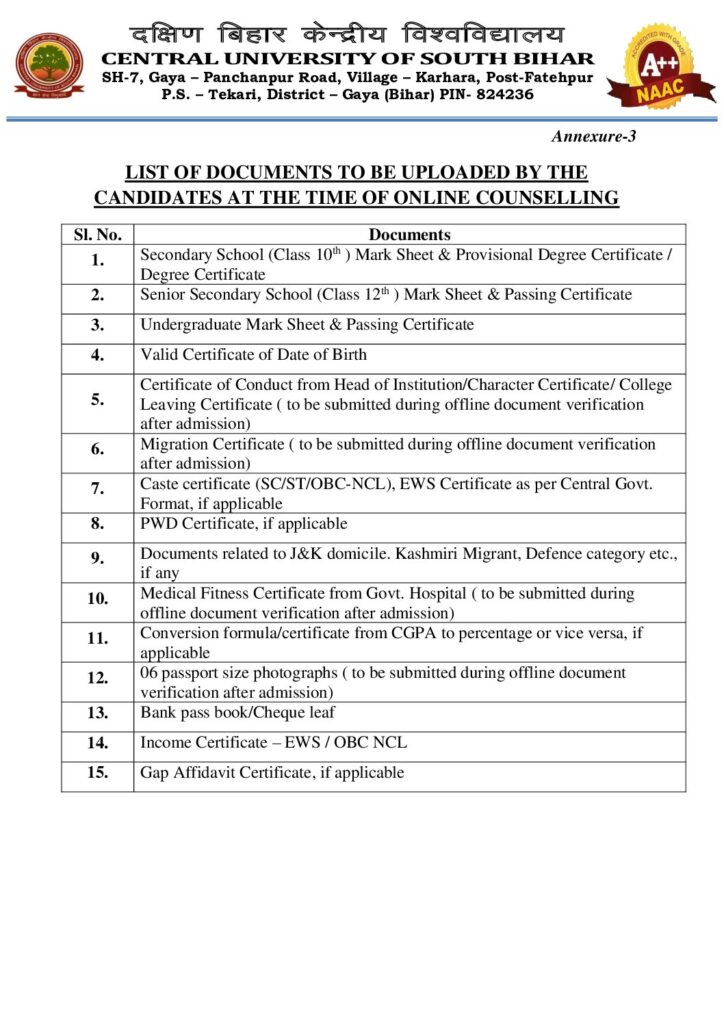 दक्षिण बिहार केन्द्रीय विश्वविद्यालय
CENTRAL UNIVERSITY OF SOUTH BIHAR
SH-7, Gaya – Panchanpur Road, Village – Karhara, Post-Fatehpur
P.S. – Tekari, District – Gaya (Bihar) PIN- 824236

ACCREDITED WITH GRADE A++ NAAC

Annexure-3

LIST OF DOCUMENTS TO BE UPLOADED BY THE CANDIDATES AT THE TIME OF ONLINE COUNSELLING

| Sl. No. | Documents |
|---|---|
| 1. | Secondary School (Class $10^{th}$ ) Mark Sheet & Provisional Degree Certificate / Degree Certificate |
| 2. | Senior Secondary School (Class $12^{th}$ ) Mark Sheet & Passing Certificate |
| 3. | Undergraduate Mark Sheet & Passing Certificate |
| 4. | Valid Certificate of Date of Birth |
| 5. | Certificate of Conduct from Head of Institution/Character Certificate/ College Leaving Certificate ( to be submitted during offline document verification after admission) |
| 6. | Migration Certificate ( to be submitted during offline document verification after admission) |
| 7. | Caste certificate (SC/ST/OBC-NCL), EWS Certificate as per Central Govt. Format, if applicable |
| 8. | PWD Certificate, if applicable |
| 9. | Documents related to J&K domicile. Kashmiri Migrant, Defence category etc., if any |
| 10. | Medical Fitness Certificate from Govt. Hospital ( to be submitted during offline document verification after admission) |
| 11. | Conversion formula/certificate from CGPA to percentage or vice versa, if applicable |
| 12. | 06 passport size photographs ( to be submitted during offline document verification after admission) |
| 13. | Bank pass book/Cheque leaf |
| 14. | Income Certificate – EWS / OBC NCL |
| 15. | Gap Affidavit Certificate, if applicable |